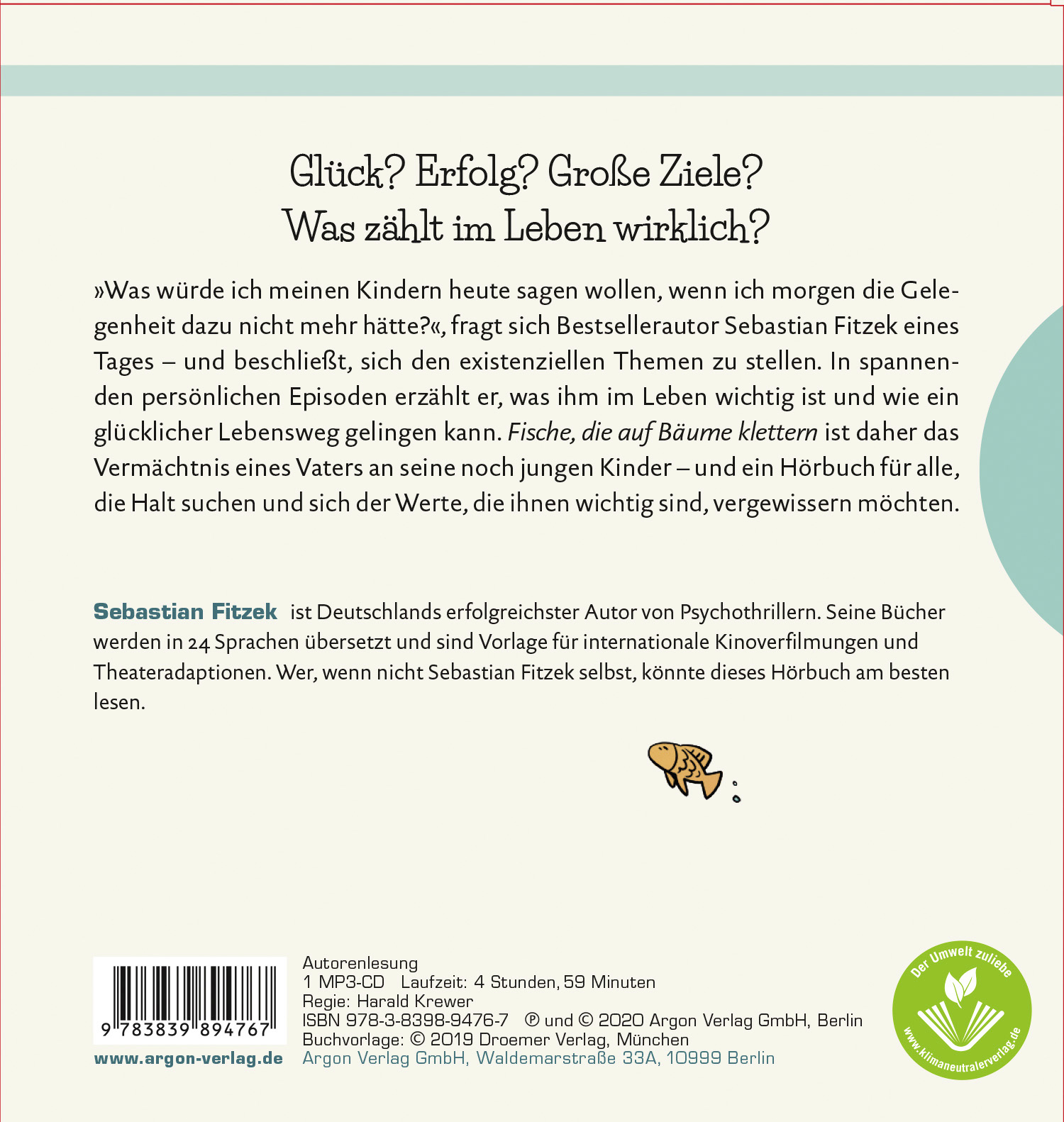 Glück? Erfolg? Große Ziele?
Was zählt im Leben wirklich?

»Was würde ich meinen Kindern heute sagen wollen, wenn ich morgen die Gelegenheit dazu nicht mehr hätte?«, fragt sich Bestsellerautor Sebastian Fitzek eines Tages – und beschließt, sich den existenziellen Themen zu stellen. In spannenden persönlichen Episoden erzählt er, was ihm im Leben wichtig ist und wie ein glücklicher Lebensweg gelingen kann. Fische, die auf Bäume klettern ist daher das Vermächtnis eines Vaters an seine noch jungen Kinder – und ein Hörbuch für alle, die Halt suchen und sich der Werte, die ihnen wichtig sind, vergewissern möchten.

Sebastian Fitzek ist Deutschlands erfolgreichster Autor von Psychothrillern. Seine Bücher werden in 24 Sprachen übersetzt und sind Vorlage für internationale Kinoverfilmungen und Theateradaptionen. Wer, wenn nicht Sebastian Fitzek selbst, könnte dieses Hörbuch am besten lesen.

9 783839 894767

www.argon-verlag.de

Autorenlesung
1 MP3-CD Laufzeit: 4 Stunden, 59 Minuten
Regie: Harald Krewer
ISBN 978-3-8398-9476-7 ℗ und © 2020 Argon Verlag GmbH, Berlin
Buchvorlage: © 2019 Droemer Verlag, München
Argon Verlag GmbH, Waldemarstraße 33A, 10999 Berlin

Der Umwelt zuliebe
www.klimaneutralerverlag.de